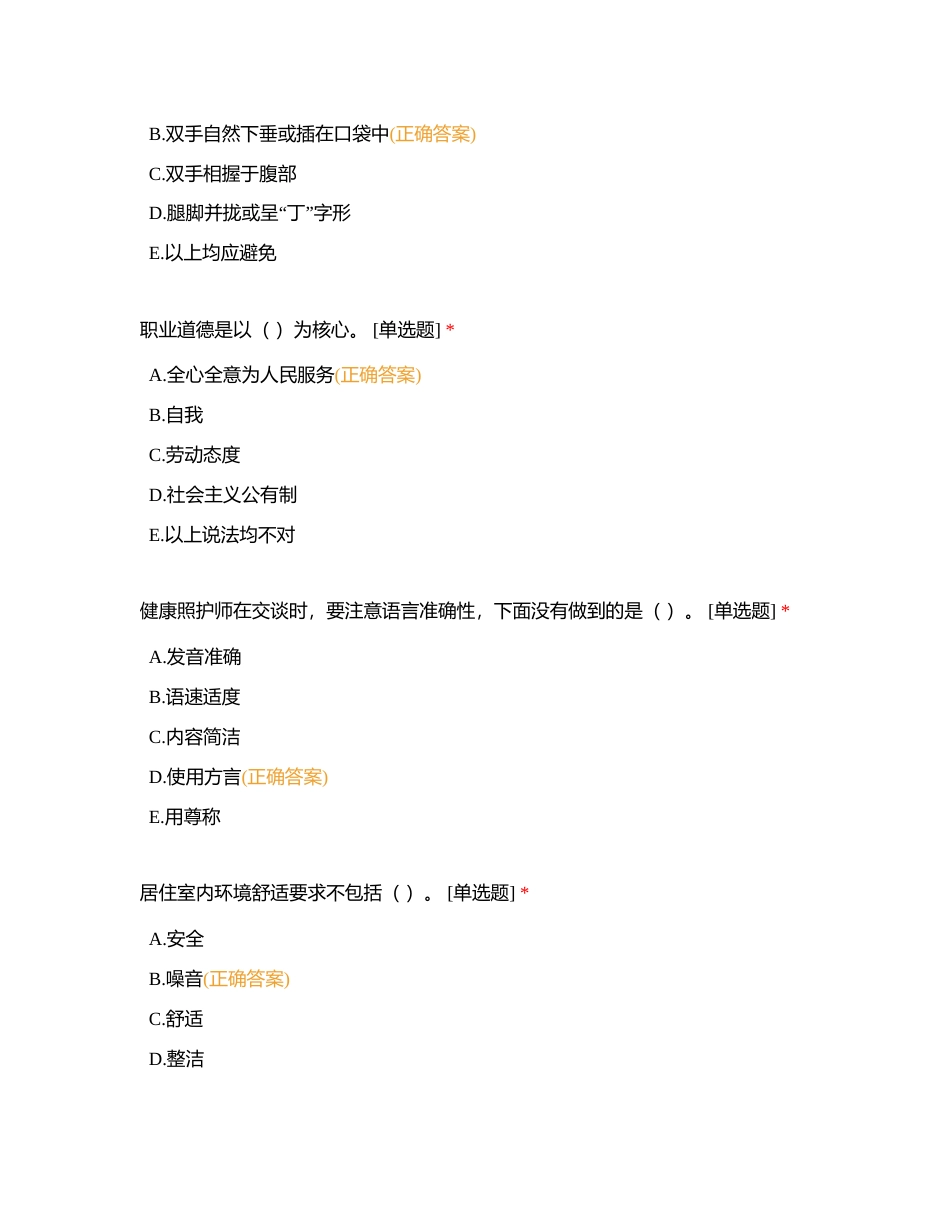 B.双手自然下垂或插在口袋中(正确答案)

C.双手相握于腹部

D.腿脚并拢或呈“丁”字形

E.以上均应避免

职业道德是以（ ）为核心。 [单选题] *

A.全心全意为人民服务(正确答案)

B.自我

C.劳动态度

D.社会主义公有制

E.以上说法均不对

健康照护师在交谈时，要注意语言准确性，下面没有做到的是（ ）。 [单选题] *

A.发音准确

B.语速适度

C.内容简洁

D.使用方言(正确答案)

E.用尊称

居住室内环境舒适要求不包括（ ）。 [单选题] *

A.安全

B.噪音(正确答案)

C.舒适

D.整洁